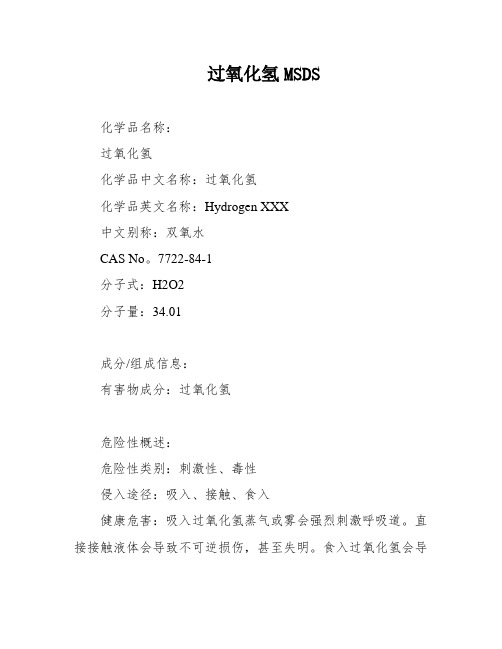 过氧化氢 MSDS

化学品名称：

过氧化氢

化学品中文名称：过氧化氢

化学品英文名称：Hydrogen XXX

中文别称：双氧水

CAS No。7722-84-1

分子式：H2O2

分子量：34.01

成分/组成信息：

有害物成分：过氧化氢

危险性概述：

危险性类别：刺激性、毒性

侵入途径：吸入、接触、食入

健康危害：吸入过氧化氢蒸气或雾会强烈刺激呼吸道。直接接触液体会导致不可逆损伤，甚至失明。食入过氧化氢会导